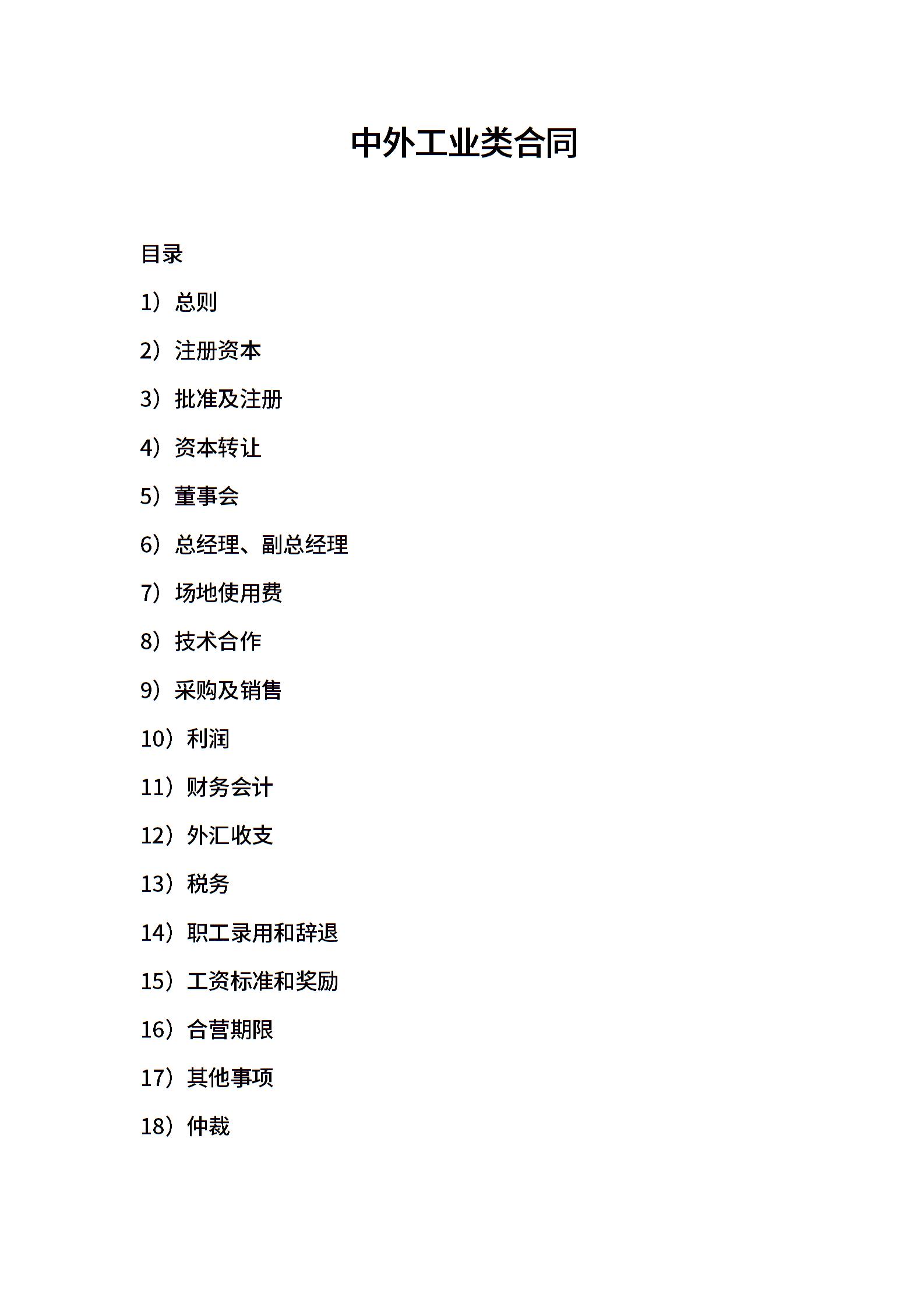 中外工业类合同

目录

1）总则

2）注册资本

3）批准及注册

4）资本转让

5）董事会

6）总经理、副总经理

7）场地使用费

8）技术合作

9）采购及销售

10）利润

11）财务会计

12）外汇收支

13）税务

14）职工录用和辞退

15）工资标准和奖励

16）合营期限

17）其他事项

18）仲裁